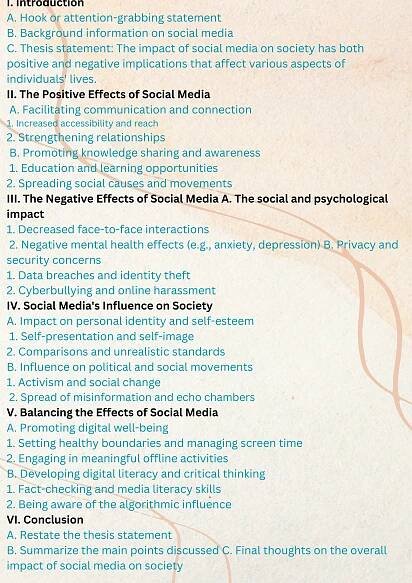 I. Introduction
A. Hook or attention-grabbing statement
B. Background information on social media
C. Thesis statement: The impact of social media on society has both positive and negative implications that affect various aspects of individuals' lives.
II. The Positive Effects of Social Media
A. Facilitating communication and connection
1. Increased accessibility and reach
2. Strengthening relationships
B. Promoting knowledge sharing and awareness
1. Education and learning opportunities
2. Spreading social causes and movements
III. The Negative Effects of Social Media A. The social and psychological impact
1. Decreased face-to-face interactions
2. Negative mental health effects (e.g., anxiety, depression) B. Privacy and security concerns
1. Data breaches and identity theft
2. Cyberbullying and online harassment
IV. Social Media's Influence on Society
A. Impact on personal identity and self-esteem
1. Self-presentation and self-image
2. Comparisons and unrealistic standards
B. Influence on political and social movements
1. Activism and social change
2. Spread of misinformation and echo chambers
V. Balancing the Effects of Social Media
A. Promoting digital well-being
1. Setting healthy boundaries and managing screen time
2. Engaging in meaningful offline activities
B. Developing digital literacy and critical thinking
1. Fact-checking and media literacy skills
2. Being aware of the algorithmic influence
VI. Conclusion
A. Restate the thesis statement
B. Summarize the main points discussed C. Final thoughts on the overall impact of social media on society